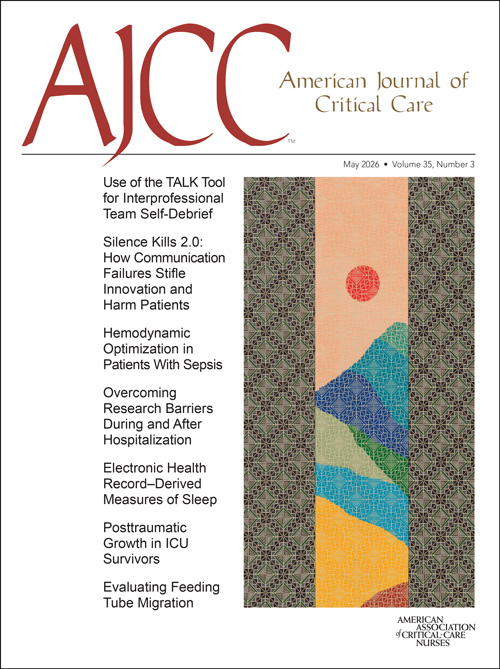 AJCC™

American Journal of Critical Care

May 2026 • Volume 35, Number 3

Use of the TALK Tool for Interprofessional Team Self-Debrief

Silence Kills 2.0: How Communication Failures Stifle Innovation and Harm Patients

Hemodynamic Optimization in Patients With Sepsis

Overcoming Research Barriers During and After Hospitalization

Electronic Health Record–Derived Measures of Sleep

Posttraumatic Growth in ICU Survivors

Evaluating Feeding Tube Migration

AMERICAN ASSOCIATION of CRITICAL-CARE NURSES